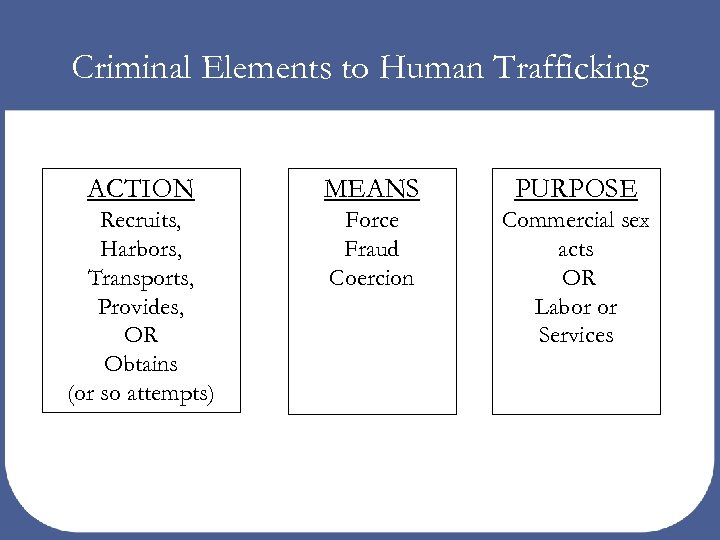 Criminal Elements to Human Trafficking

ACTION
Recruits,
Harbors,
Transports,
Provides,
OR
Obtains
(or so attempts)

MEANS
Force
Fraud
Coercion

PURPOSE
Commercial sex acts
OR
Labor or Services